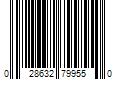 0 28632 79955 0